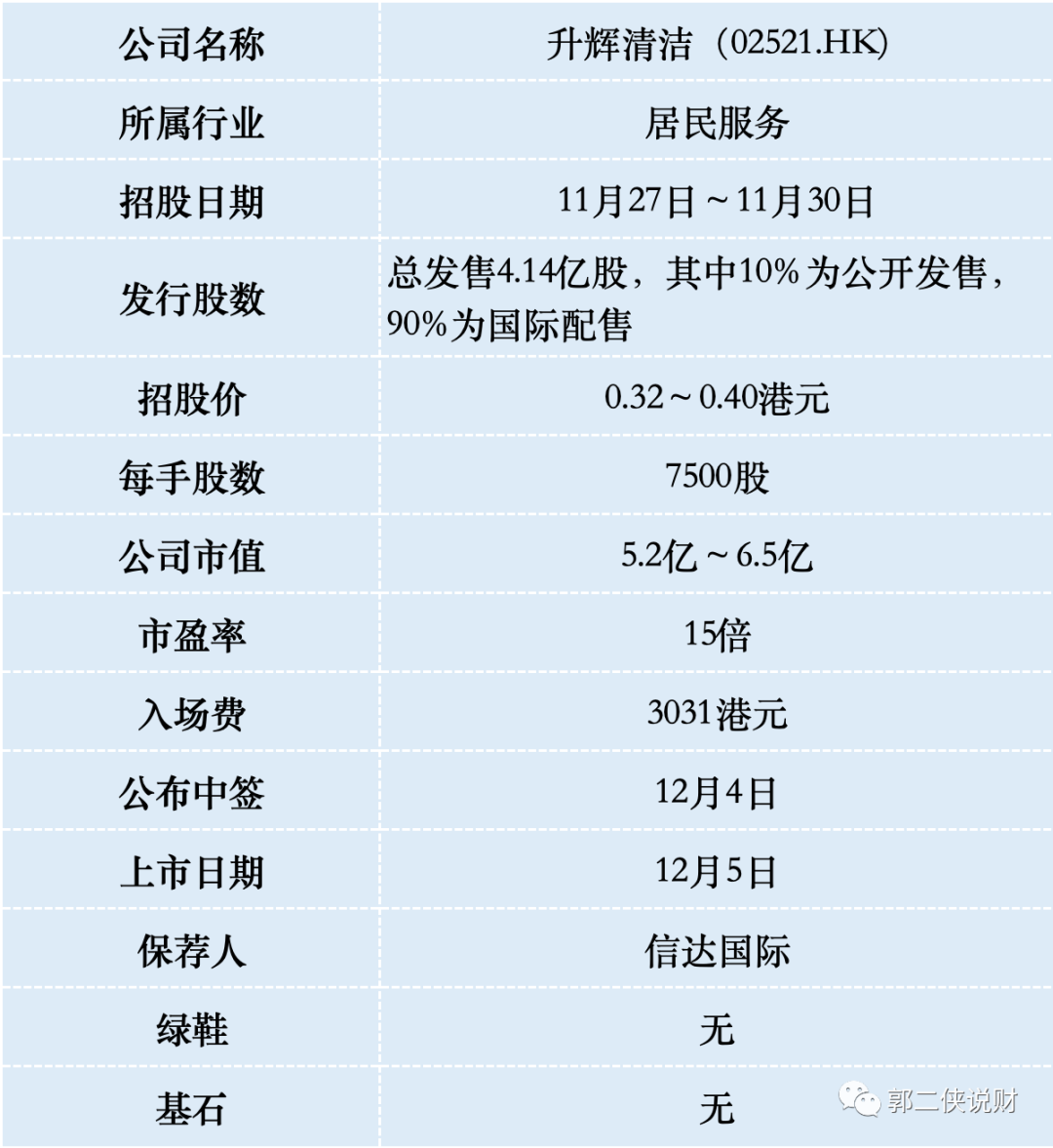 | 公司名称 | 升辉清洁（02521.HK) |
|---|---|
| 所属行业 | 居民服务 |
| 招股日期 | 11月27日～11月30日 |
| 发行股数 | 总发售4.14亿股，其中10%为公开发售，90%为国际配售 |
| 招股价 | 0.32～0.40港元 |
| 每手股数 | 7500股 |
| 公司市值 | 5.2亿～6.5亿 |
| 市盈率 | 15倍 |
| 入场费 | 3031港元 |
| 公布中签 | 12月4日 |
| 上市日期 | 12月5日 |
| 保荐人 | 信达国际 |
| 绿鞋 | 无 |
| 基石 | 无 |

郭二侠说财